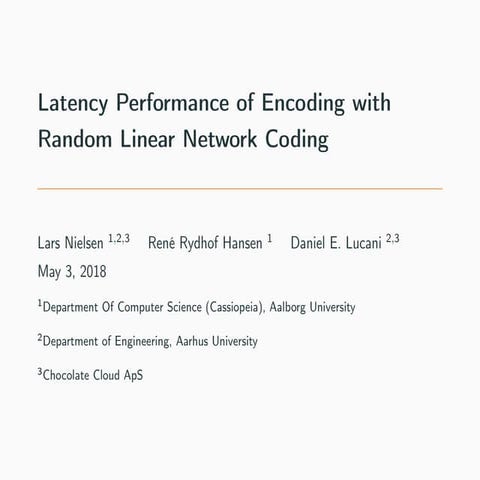 Latency Performance of Encoding with Random Linear Network Coding

Lars Nielsen $^{1,2,3}$ René Rydhof Hansen $^{1}$ Daniel E. Lucani $^{2,3}$
May 3, 2018

$^{1}$Department Of Computer Science (Cassiopeia), Aalborg University

$^{2}$Department of Engineering, Aarhus University

$^{3}$Chocolate Cloud ApS